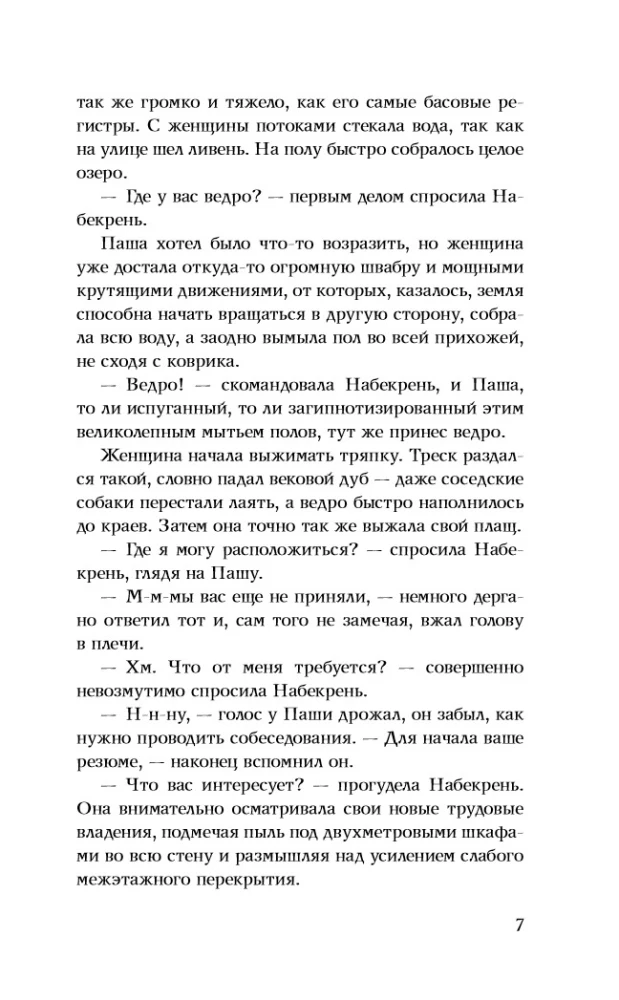 так же громко и тяжело, как его самые басовые регистры. С женщины потоками стекала вода, так как на улице шел ливень. На полу быстро собралось целое озеро.

— Где у вас ведро? — первым делом спросила Набекрень.

Паша хотел было что-то возразить, но женщина уже достала откуда-то огромную швабру и мощными крутящими движениями, от которых, казалось, земля способна начать вращаться в другую сторону, собрала всю воду, а заодно вымыла пол во всей прихожей, не сходя с коврика.

— Ведро! — скомандовала Набекрень, и Паша, то ли испуганный, то ли загипнотизированный этим великолепным мытьем полов, тут же принес ведро.

Женщина начала выжимать тряпку. Треск раздался такой, словно падал вековой дуб — даже соседские собаки перестали лаять, а ведро быстро наполнилось до краев. Затем она точно так же выжала свой плащ.

— Где я могу расположиться? — спросила Набекрень, глядя на Пашу.

— М-м-мы вас еще не приняли, — немного дергано ответил тот и, сам того не замечая, вжал голову в плечи.

— Хм. Что от меня требуется? — совершенно невозмутимо спросила Набекрень.

— Н-н-ну, — голос у Паши дрожал, он забыл, как нужно проводить собеседования. — Для начала ваше резюме, — наконец вспомнил он.

— Что вас интересует? — прогудела Набекрень. Она внимательно осматривала свои новые трудовые владения, подмечая пыль под двухметровыми шкафами во всю стену и размышляя над усилением слабого межэтажного перекрытия.

7